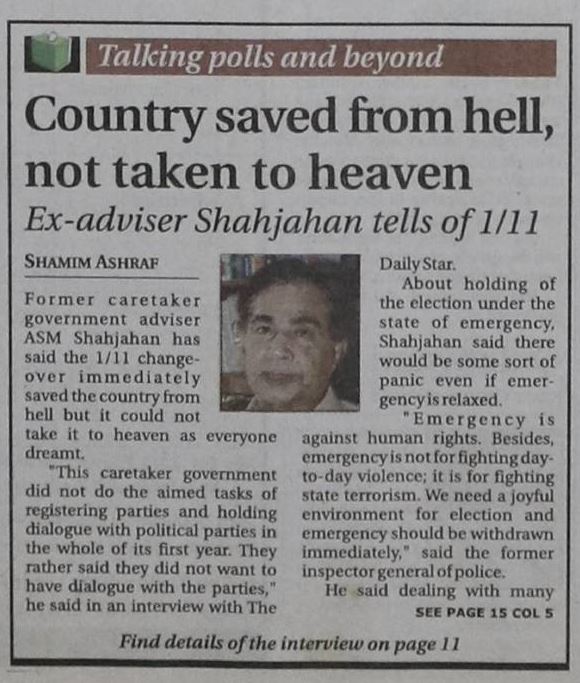 Talking polls and beyond

Country saved from hell, not taken to heaven

Ex-adviser Shahjahan tells of 1/11

SHAMIM ASHRAF

Former caretaker government adviser ASM Shahjahan has said the 1/11 changeover immediately saved the country from hell but it could not take it to heaven as everyone dreamt.

"This caretaker government did not do the aimed tasks of registering parties and holding dialogue with political parties in the whole of its first year. They rather said they did not want to have dialogue with the parties," he said in an interview with The Daily Star.

About holding of the election under the state of emergency, Shahjahan said there would be some sort of panic even if emergency is relaxed.

"Emergency is against human rights. Besides, emergency is not for fighting day-to-day violence; it is for fighting state terrorism. We need a joyful environment for election and emergency should be withdrawn immediately," said the former inspector general of police.

He said dealing with many

SEE PAGE 15 COL 5

Find details of the interview on page 11